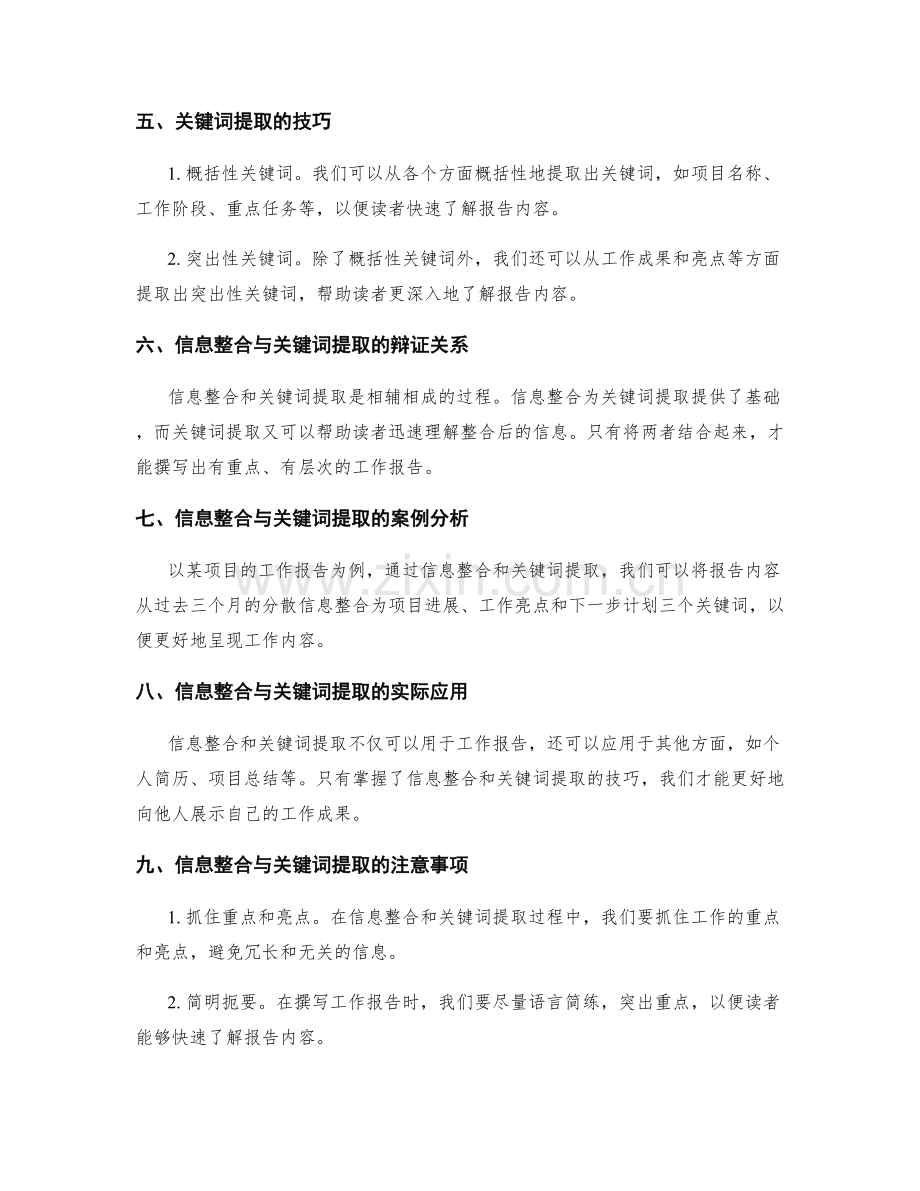 五、关键词提取的技巧

1.概括性关键词。我们可以从各个方面概括性地提取出关键词，如项目名称、工作阶段、重点任务等，以便读者快速了解报告内容。

2.突出性关键词。除了概括性关键词外，我们还可以从工作成果和亮点等方面提取出突出性关键词，帮助读者更深入地了解报告内容。

六、信息整合与关键词提取的辩证关系

信息整合和关键词提取是相辅相成的过程。信息整合为关键词提取提供了基础，而关键词提取又可以帮助读者迅速理解整合后的信息。只有将两者结合起来，才能撰写出有重点、有层次的工作报告。

七、信息整合与关键词提取的案例分析

以某项目的工作报告为例，通过信息整合和关键词提取，我们可以将报告内容从过去三个月的分散信息整合为项目进展、工作亮点和下一步计划三个关键词，以便更好地呈现工作内容。

八、信息整合与关键词提取的实际应用

信息整合和关键词提取不仅可以用于工作报告，还可以应用于其他方面，如个人简历、项目总结等。只有掌握了信息整合和关键词提取的技巧，我们才能更好地向他人展示自己的工作成果。

九、信息整合与关键词提取的注意事项

1.抓住重点和亮点。在信息整合和关键词提取过程中，我们要抓住工作的重点和亮点，避免冗长和无关的信息。

2.简明扼要。在撰写工作报告时，我们要尽量语言简练，突出重点，以便读者能够快速了解报告内容。

www.zixin.com.cn